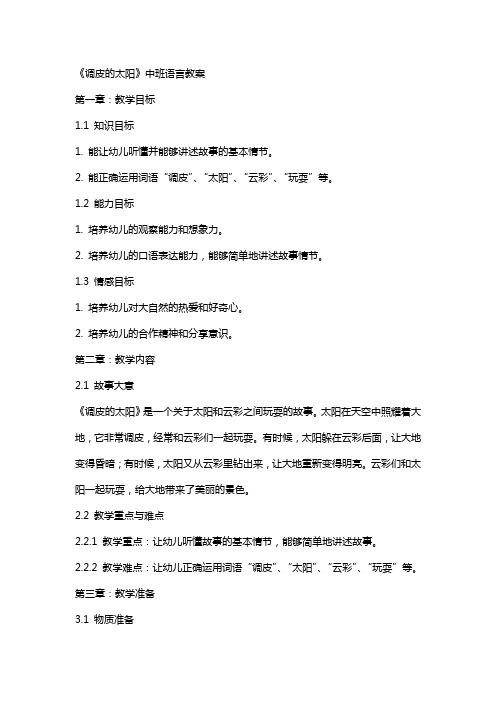 《调皮的太阳》中班语言教案

第一章：教学目标

1.1 知识目标

1. 能让幼儿听懂并能够讲述故事的基本情节。

2. 能正确运用词语“调皮”、“太阳”、“云彩”、“玩耍”等。

1.2 能力目标

1. 培养幼儿的观察能力和想象力。

2. 培养幼儿的口语表达能力，能够简单地讲述故事情节。

1.3 情感目标

1. 培养幼儿对大自然的热爱和好奇心。

2. 培养幼儿的合作精神和分享意识。

第二章：教学内容

2.1 故事大意

《调皮的太阳》是一个关于太阳和云彩之间玩耍的故事。太阳在天空中照耀着大地，它非常调皮，经常和云彩们一起玩耍。有时候，太阳躲在云彩后面，让大地变得昏暗；有时候，太阳又从云彩里钻出来，让大地重新变得明亮。云彩们和太阳一起玩耍，给大地带来了美丽的景色。

2.2 教学重点与难点

2.2.1 教学重点：让幼儿听懂故事的基本情节，能够简单地讲述故事。

2.2.2 教学难点：让幼儿正确运用词语“调皮”、“太阳”、“云彩”、“玩耍”等。

第三章：教学准备

3.1 物质准备